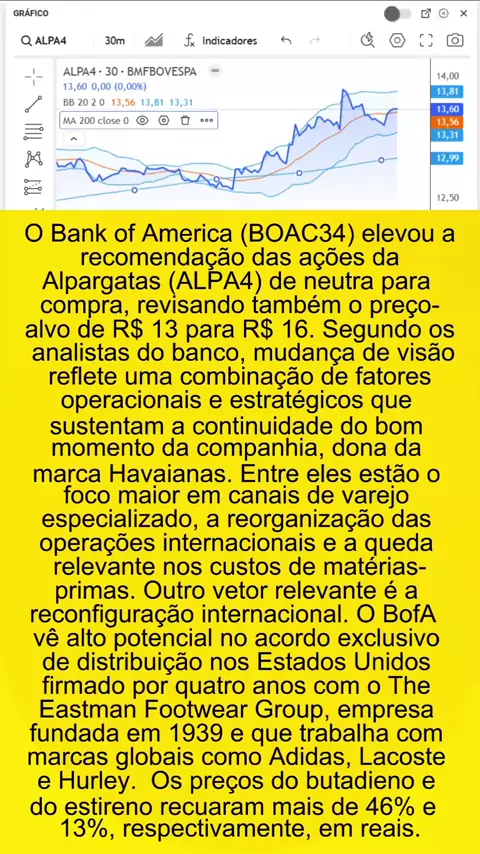 GRÁFICO

ALPA4 30m Indicadores

ALPA4 · 30 · BMFBOVESPA
13,60 0,00 (0,00%)
BB 20 2 0 13,56 13,81 13,31
MA 200 close 0

14,00
13,81
13,60
13,56
13,31
12,99
12,50

O Bank of America (BOAC34) elevou a recomendação das ações da Alpargatas (ALPA4) de neutra para compra, revisando também o preço-alvo de R$ 13 para R$ 16. Segundo os analistas do banco, mudança de visão reflete uma combinação de fatores operacionais e estratégicos que sustentam a continuidade do bom momento da companhia, dona da marca Havaianas. Entre eles estão o foco maior em canais de varejo especializado, a reorganização das operações internacionais e a queda relevante nos custos de matérias-primas. Outro vetor relevante é a reconfiguração internacional. O BofA vê alto potencial no acordo exclusivo de distribuição nos Estados Unidos firmado por quatro anos com o The Eastman Footwear Group, empresa fundada em 1939 e que trabalha com marcas globais como Adidas, Lacoste e Hurley.  Os preços do butadieno e do estireno recuaram mais de 46% e 13%, respectivamente, em reais.